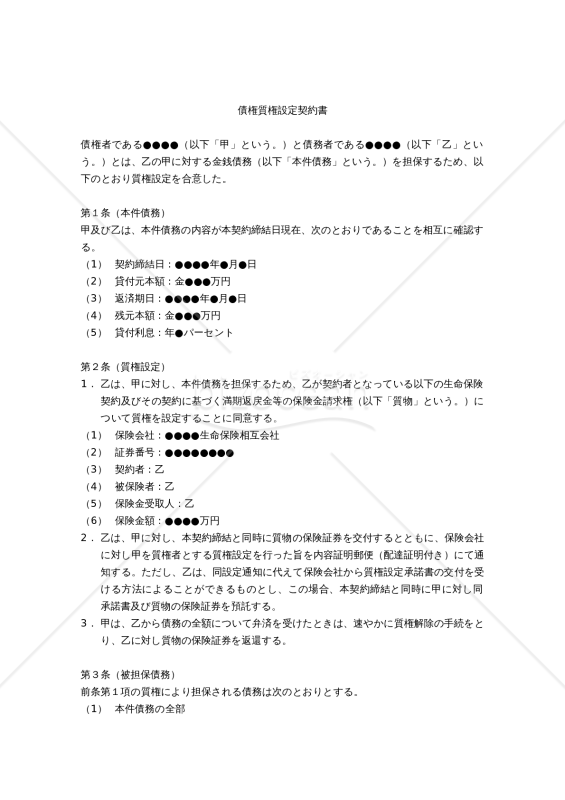 債権質権設定契約書

債権者である●●●●（以下「甲」という。）と債務者である●●●●（以下「乙」という。）とは、乙の甲に対する金銭債務（以下「本件債務」という。）を担保するため、以下のとおり質権設定を合意した。

第１条（本件債務）
甲及び乙は、本件債務の内容が本契約締結日現在、次のとおりであることを相互に確認する。
（1）　契約締結日：●●●●年●月●日
（2）　貸付元本額：金●●●万円
（3）　返済期日：●●●●年●月●日
（4）　残元本額：金●●●万円
（5）　貸付利息：年●パーセント

第２条（質権設定）
１．乙は、甲に対し、本件債務を担保するため、乙が契約者となっている以下の生命保険契約及びその契約に基づく満期返戻金等の保険金請求権（以下「質物」という。）について質権を設定することに同意する。
（1）　保険会社：●●●●生命保険相互会社
（2）　証券番号：●●●●●●●●
（3）　契約者：乙
（4）　被保険者：乙
（5）　保険金受取人：乙
（6）　保険金額：●●●●万円
２．乙は、甲に対し、本契約締結と同時に質物の保険証券を交付するとともに、保険会社に対し甲を質権者とする質権設定を行った旨を内容証明郵便（配達証明付き）にて通知する。ただし、乙は、同設定通知に代えて保険会社から質権設定承諾書の交付を受ける方法によることができるものとし、この場合、本契約締結と同時に甲に対し同承諾書及び質物の保険証券を預託する。
３．甲は、乙から債務の全額について弁済を受けたときは、速やかに質権解除の手続をとり、乙に対し質物の保険証券を返還する。

第３条（被担保債務）
前条第１項の質権により担保される債務は次のとおりとする。
（1）　本件債務の全部